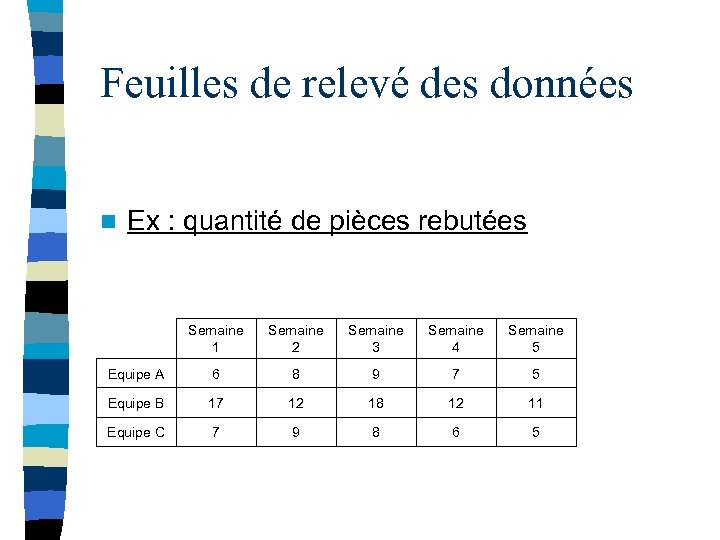 Feuilles de relevé des données

Ex : quantité de pièces rebutées

| | Semaine 1 | Semaine 2 | Semaine 3 | Semaine 4 | Semaine 5 |
|---|---|---|---|---|---|
| Equipe A | 6 | 8 | 9 | 7 | 5 |
| Equipe B | 17 | 12 | 18 | 12 | 11 |
| Equipe C | 7 | 9 | 8 | 6 | 5 |